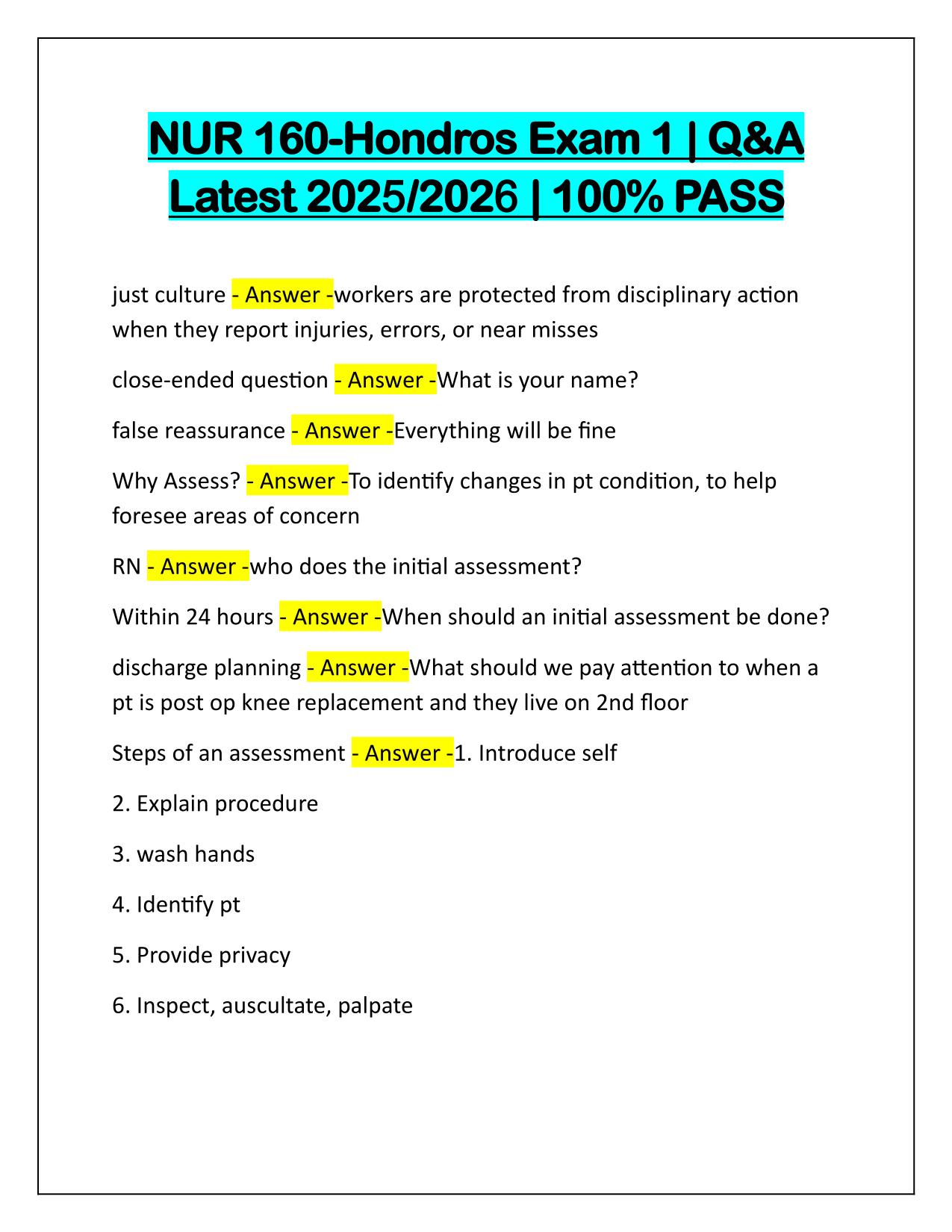 NUR 160-Hondros Exam 1 | Q&A Latest 2025/2026 | 100% PASS

just culture - Answer -workers are protected from disciplinary action when they report injuries, errors, or near misses

close-ended question - Answer -What is your name?

false reassurance - Answer -Everything will be fine

Why Assess? - Answer -To identify changes in pt condition, to help foresee areas of concern

RN - Answer -who does the initial assessment?

Within 24 hours - Answer -When should an initial assessment be done?

discharge planning - Answer -What should we pay attention to when a pt is post op knee replacement and they live on 2nd floor

Steps of an assessment - Answer -1. Introduce self

2. Explain procedure

3. wash hands

4. Identify pt

5. Provide privacy

6. Inspect, auscultate, palpate